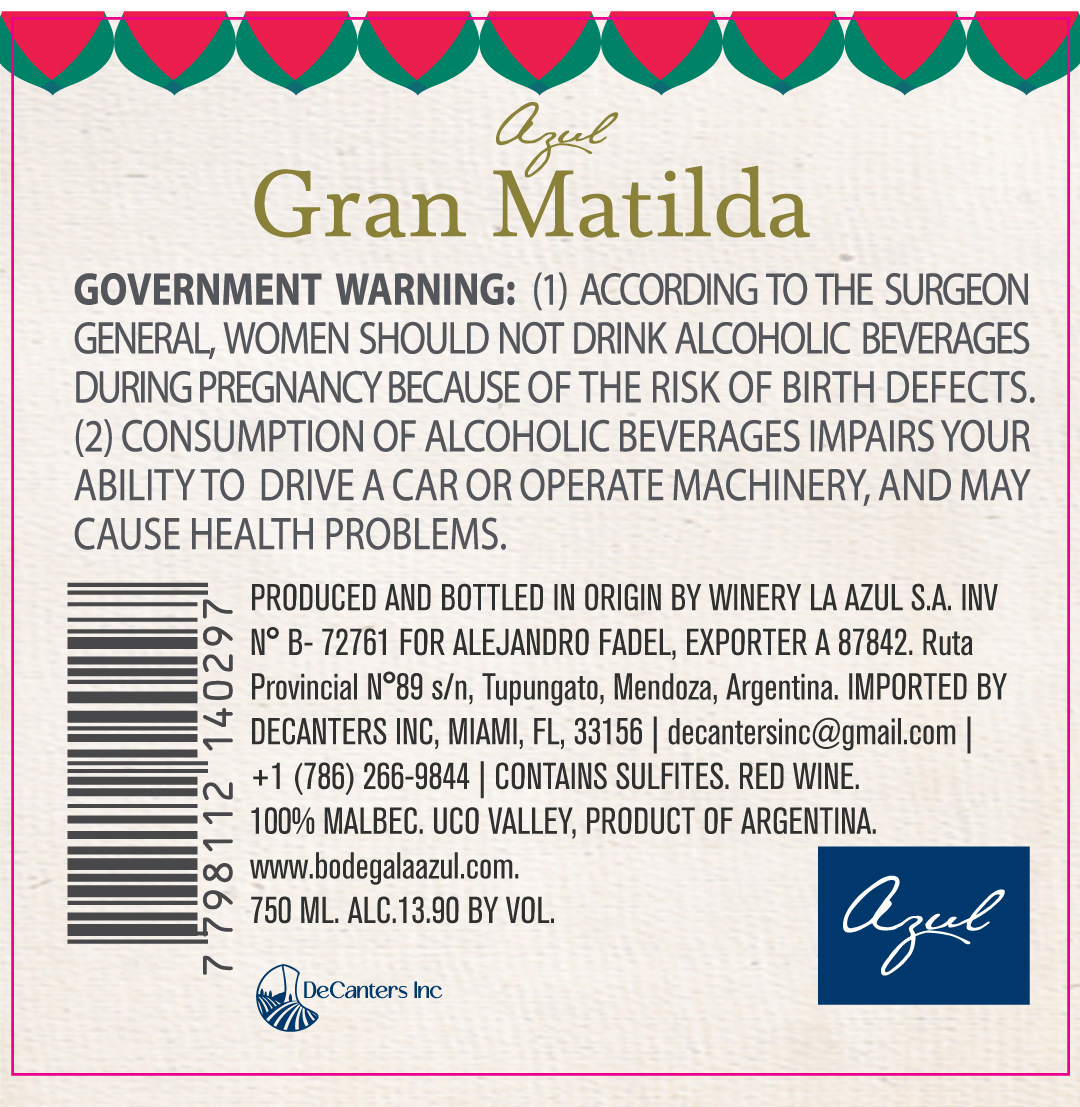 Azul
Gran Matilda

GOVERNMENT WARNING: (1) ACCORDING TO THE SURGEON GENERAL, WOMEN SHOULD NOT DRINK ALCOHOLIC BEVERAGES DURING PREGNANCY BECAUSE OF THE RISK OF BIRTH DEFECTS. (2) CONSUMPTION OF ALCOHOLIC BEVERAGES IMPAIRS YOUR ABILITY TO DRIVE A CAR OR OPERATE MACHINERY, AND MAY CAUSE HEALTH PROBLEMS.

7 798112 140297

PRODUCED AND BOTTLED IN ORIGIN BY WINERY LA AZUL S.A. INV N° B- 72761 FOR ALEJANDRO FADEL, EXPORTER A 87842. Ruta Provincial N°89 s/n, Tupungato, Mendoza, Argentina. IMPORTED BY DECANTERS INC, MIAMI, FL, 33156 | decantersinc@gmail.com | +1 (786) 266-9844 | CONTAINS SULFITES. RED WINE. 100% MALBEC. UCO VALLEY, PRODUCT OF ARGENTINA. www.bodegalaazul.com. 750 ML. ALC.13.90 BY VOL.

DeCanters Inc

Azul